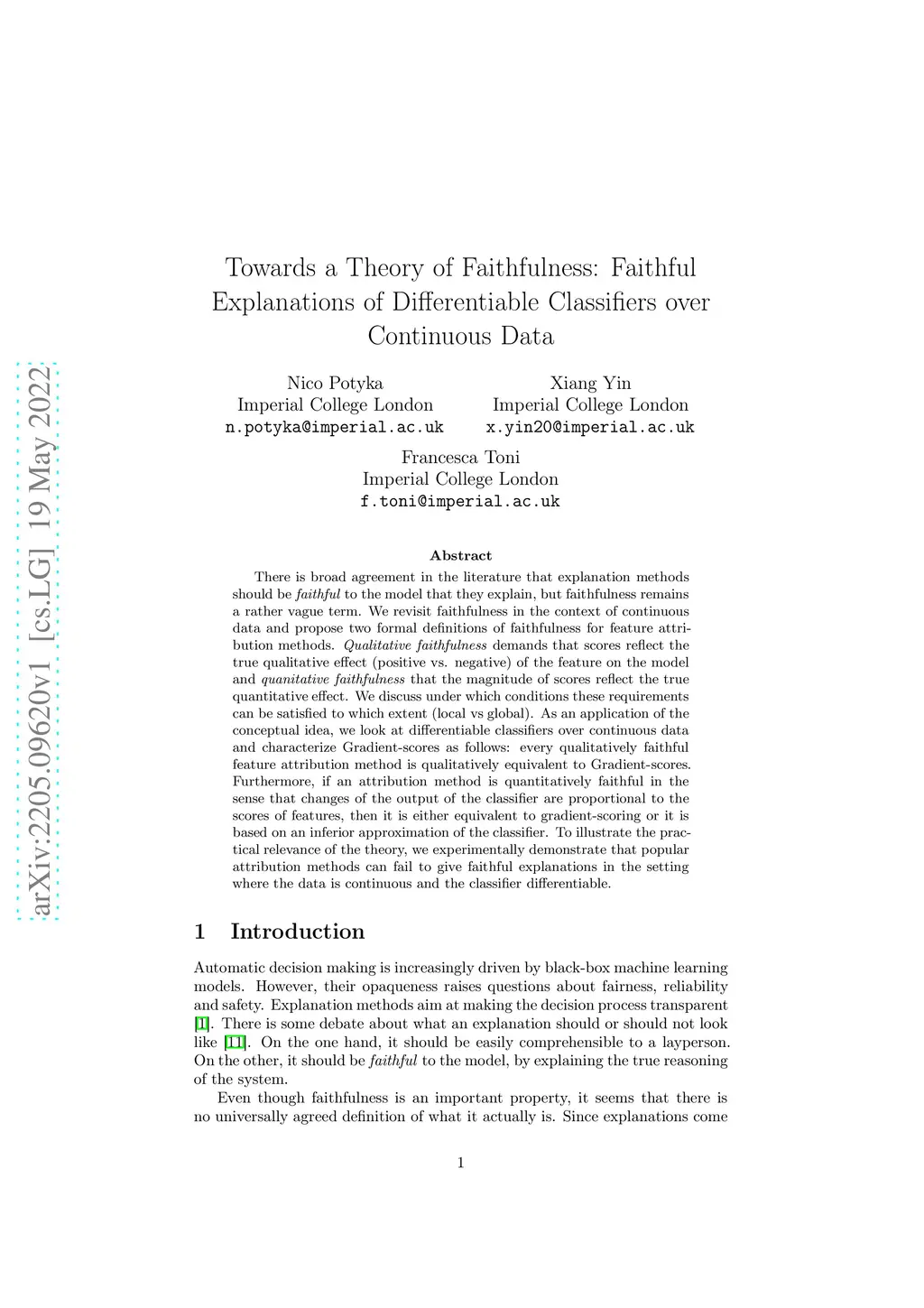 arXiv:2205.09620v1 [cs.LG] 19 May 2022

Towards a Theory of Faithfulness: Faithful Explanations of Differentiable Classifiers over Continuous Data

Nico Potyka
Imperial College London
n.potyka@imperial.ac.uk

Xiang Yin
Imperial College London
x.yin20@imperial.ac.uk

Francesca Toni
Imperial College London
f.toni@imperial.ac.uk

Abstract

There is broad agreement in the literature that explanation methods should be faithful to the model that they explain, but faithfulness remains a rather vague term. We revisit faithfulness in the context of continuous data and propose two formal definitions of faithfulness for feature attribution methods. Qualitative faithfulness demands that scores reflect the true qualitative effect (positive vs. negative) of the feature on the model and quanitative faithfulness that the magnitude of scores reflect the true quantitative effect. We discuss under which conditions these requirements can be satisfied to which extent (local vs global). As an application of the conceptual idea, we look at differentiable classifiers over continuous data and characterize Gradient-scores as follows: every qualitatively faithful feature attribution method is qualitatively equivalent to Gradient-scores. Furthermore, if an attribution method is quantitatively faithful in the sense that changes of the output of the classifier are proportional to the scores of features, then it is either equivalent to gradient-scoring or it is based on an inferior approximation of the classifier. To illustrate the practical relevance of the theory, we experimentally demonstrate that popular attribution methods can fail to give faithful explanations in the setting where the data is continuous and the classifier differentiable.

1 Introduction

Automatic decision making is increasingly driven by black-box machine learning models. However, their opaqueness raises questions about fairness, reliability and safety. Explanation methods aim at making the decision process transparent [1]. There is some debate about what an explanation should or should not look like [11]. On the one hand, it should be easily comprehensible to a layperson. On the other, it should be faithful to the model, by explaining the true reasoning of the system.

Even though faithfulness is an important property, it seems that there is no universally agreed definition of what it actually is. Since explanations come

1